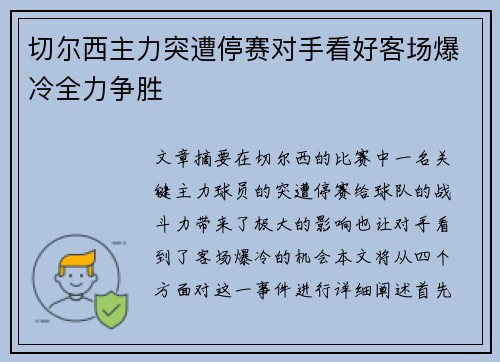 切尔西主力突遭停赛对手看好客场爆冷全力争胜

文章摘要在切尔西的比赛中一名关键主力球员的突遭停赛给球队的战斗力带来了极大的影响也让对手看到了客场爆冷的机会本文将从四个方面对这一事件进行详细阐述首先